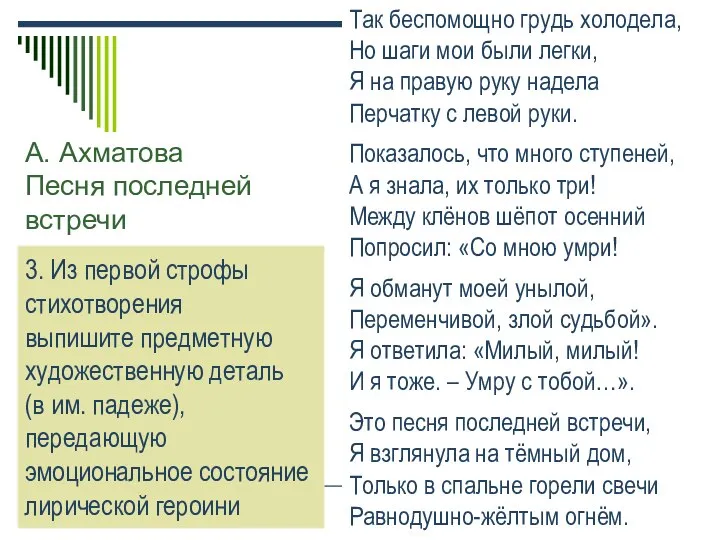 А. Ахматова
Песня последней встречи

3. Из первой строфы стихотворения выпишите предметную художественную деталь (в им. падеже), передающую эмоциональное состояние лирической героини

Так беспомощно грудь холодела,
Но шаги мои были легки,
Я на правую руку надела
Перчатку с левой руки.

Показалось, что много ступеней,
А я знала, их только три!
Между клёнов шёпот осенний
Попросил: «Со мною умри!

Я обманут моей унылой,
Переменчивой, злой судьбой».
Я ответила: «Милый, милый!
И я тоже. – Умру с тобой…».

Это песня последней встречи,
Я взглянула на тёмный дом,
Только в спальне горели свечи
Равнодушно-жёлтым огнём.